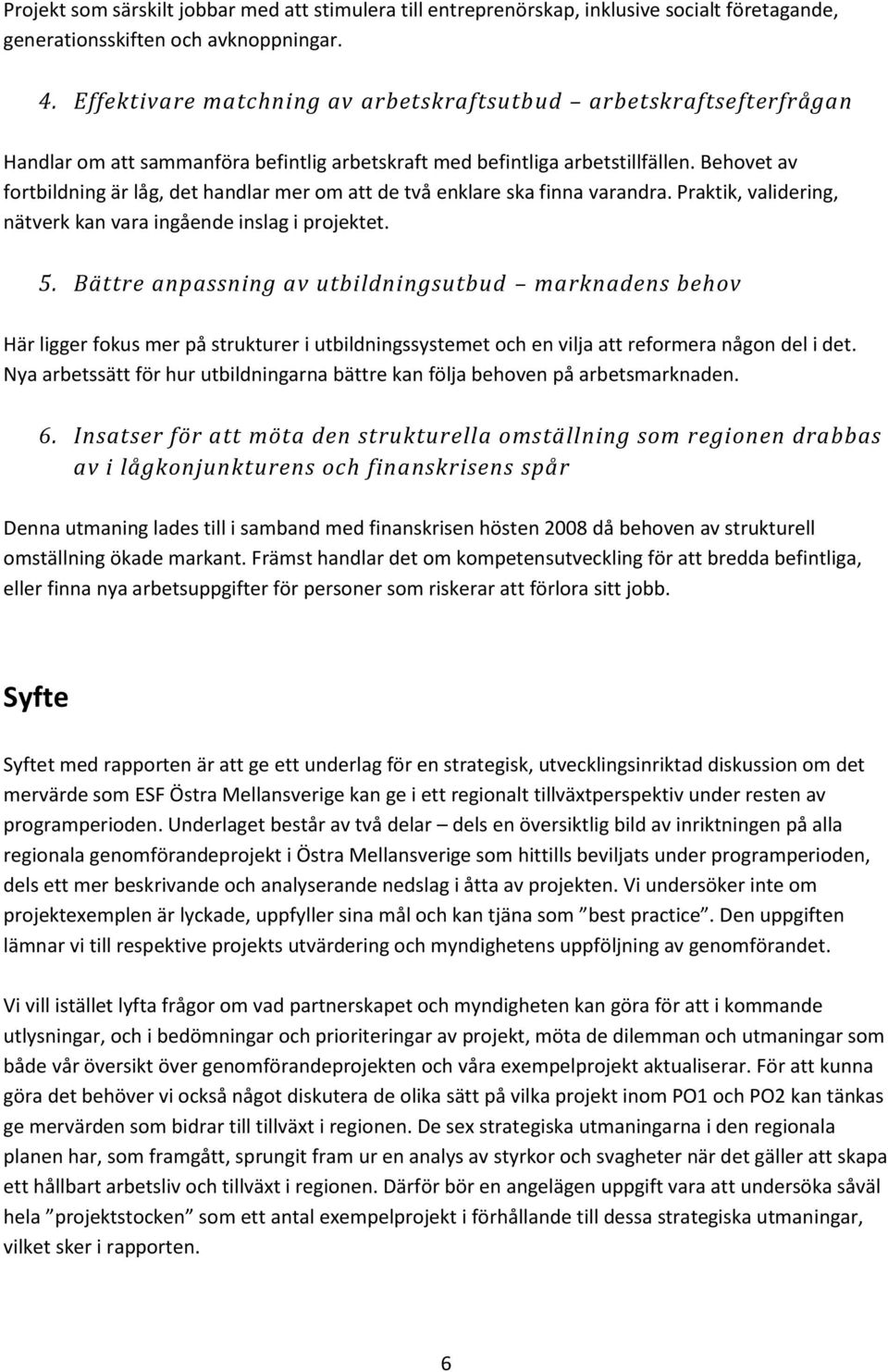 Projekt som särskilt jobbar med att stimulera till entreprenörskap, inklusive socialt företagande, generationsskiften och avknoppningar.

4. Effektivare matchning av arbetskraftsutbud – arbetskraftsefterfrågan

Handlar om att sammanföra befintlig arbetskraft med befintliga arbetstillfällen. Behovet av fortbildning är låg, det handlar mer om att de två enklare ska finna varandra. Praktik, validering, nätverk kan vara ingående inslag i projektet.

5. Bättre anpassning av utbildningsutbud – marknadens behov

Här ligger fokus mer på strukturer i utbildningssystemet och en vilja att reformera någon del i det. Nya arbetssätt för hur utbildningarna bättre kan följa behoven på arbetsmarknaden.

6. Insatser för att möta den strukturella omställning som regionen drabbas av i lågkonjunkturens och finanskrisens spår

Denna utmaning lades till i samband med finanskrisen hösten 2008 då behoven av strukturell omställning ökade markant. Främst handlar det om kompetensutveckling för att bredda befintliga, eller finna nya arbetsuppgifter för personer som riskerar att förlora sitt jobb.

Syfte

Syftet med rapporten är att ge ett underlag för en strategisk, utvecklingsinriktad diskussion om det mervärde som ESF Östra Mellansverige kan ge i ett regionalt tillväxtperspektiv under resten av programperioden. Underlaget består av två delar – dels en översiktlig bild av inriktningen på alla regionala genomförandeprojekt i Östra Mellansverige som hittills beviljats under programperioden, dels ett mer beskrivande och analyserande nedslag i åtta av projekten. Vi undersöker inte om projektexemplen är lyckade, uppfyller sina mål och kan tjäna som ”best practice”. Den uppgiften lämnar vi till respektive projekts utvärdering och myndighetens uppföljning av genomförandet.

Vi vill istället lyfta frågor om vad partnerskapet och myndigheten kan göra för att i kommande utlysningar, och i bedömningar och prioriteringar av projekt, möta de dilemman och utmaningar som både vår översikt över genomförandeprojekten och våra exempelprojekt aktualiserar. För att kunna göra det behöver vi också något diskutera de olika sätt på vilka projekt inom PO1 och PO2 kan tänkas ge mervärden som bidrar till tillväxt i regionen. De sex strategiska utmaningarna i den regionala planen har, som framgått, sprungit fram ur en analys av styrkor och svagheter när det gäller att skapa ett hållbart arbetsliv och tillväxt i regionen. Därför bör en angelägen uppgift vara att undersöka såväl hela ”projektstocken” som ett antal exempelprojekt i förhållande till dessa strategiska utmaningar, vilket sker i rapporten.

6